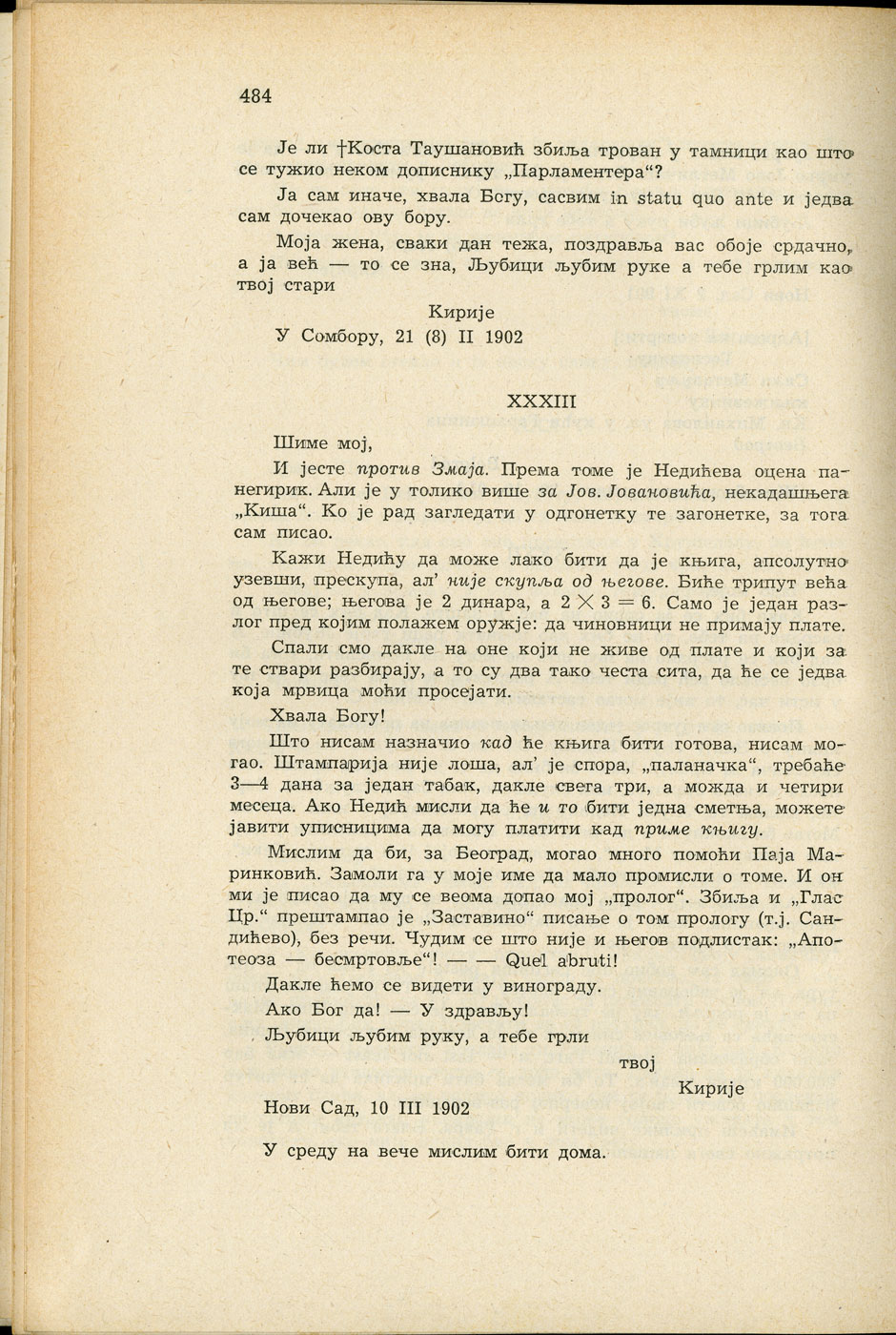 484

Је ли †Коста Таушановић збиља трован у тамници као што се тужио неком дописнику „Парламентера“?

Ја сам иначе, хвала Богу, сасвим in statu quo ante и једва сам дочекао ову бору.

Моја жена, сваки дан тежа, поздравља вас обоје срдачно, а ја већ — то се зна, Љубици љубим руке а тебе грлим као твој стари

Кирије

У Сомбору, 21 (8) II 1902

XXXIII

Шиме мој,

И јесте против Змаја. Према томе је Недићева оцена панегирик. Али је у толико више за Јов. Јовановића, некадашњега „Киша“. Ко је рад загледати у одгонетку те загонетке, за тога сам писао.

Кажи Недићу да може лако бити да је књига, апсолутно узевши, прескупа, ал' није скупља од његове. Биће трипут већа од његове; његова је 2 динара, а $2 \times 3 = 6$. Само је један разлог пред којим полажем оружје: да чиновници не примају плате.

Спали смо дакле на оне који не живе од плате и који за те ствари разбирају, а то су два тако честа сита, да ће се једва која мрвица моћи просејати.

Хвала Богу!

Што нисам назначио кад ће књига бити готова, нисам могао. Штампарија није лоша, ал' је спора, „паланачка“, требаће 3—4 дана за један табак, дакле свега три, а можда и четири месеца. Ако Недић мисли да ће и то бити једна сметња, можете јавити уписницима да могу платити кад приме књигу.

Мислим да би, за Београд, могао много помоћи Паја Маринковић. Замоли га у моје име да мало промисли о томе. И он ми је писао да му се веома допао мој „пролог“. Збиља и „Глас Цр.“ прештампао је „Заставино“ писање о том прологу (т.ј. Сандићево), без речи. Чудим се што није и његов подлистак: „Апотеоза — бесмртовље“! — — Quel abruti!

Дакле ћемо се видети у винограду.

Ако Бог да! — У здрављу!

Љубици љубим руку, а тебе грли

твој

Кирије

Нови Сад, 10 III 1902

У среду на вече мислим бити дома.